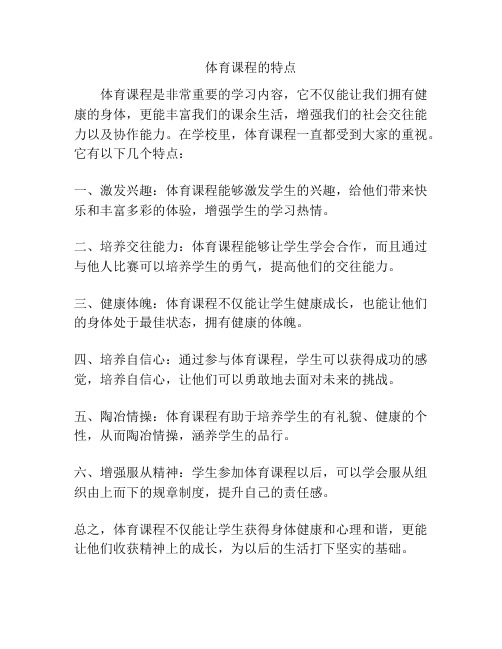 体育课程的特点

体育课程是非常重要的学习内容，它不仅能让我们拥有健康的身体，更能丰富我们的课余生活，增强我们的社会交往能力以及协作能力。在学校里，体育课程一直都受到大家的重视。它有以下几个特点：

一、激发兴趣：体育课程能够激发学生的兴趣，给他们带来快乐和丰富多彩的体验，增强学生的学习热情。

二、培养交往能力：体育课程能够让学生学会合作，而且通过与他人比赛可以培养学生的勇气，提高他们的交往能力。

三、健康体魄：体育课程不仅能让学生健康成长，也能让他们的身体处于最佳状态，拥有健康的体魄。

四、培养自信心：通过参与体育课程，学生可以获得成功的感觉，培养自信心，让他们可以勇敢地去面对未来的挑战。

五、陶冶情操：体育课程有助于培养学生的有礼貌、健康的个性，从而陶冶情操，涵养学生的品行。

六、增强服从精神：学生参加体育课程以后，可以学会服从组织由上而下的规章制度，提升自己的责任感。

总之，体育课程不仅能让学生获得身体健康和心理和谐，更能让他们收获精神上的成长，为以后的生活打下坚实的基础。